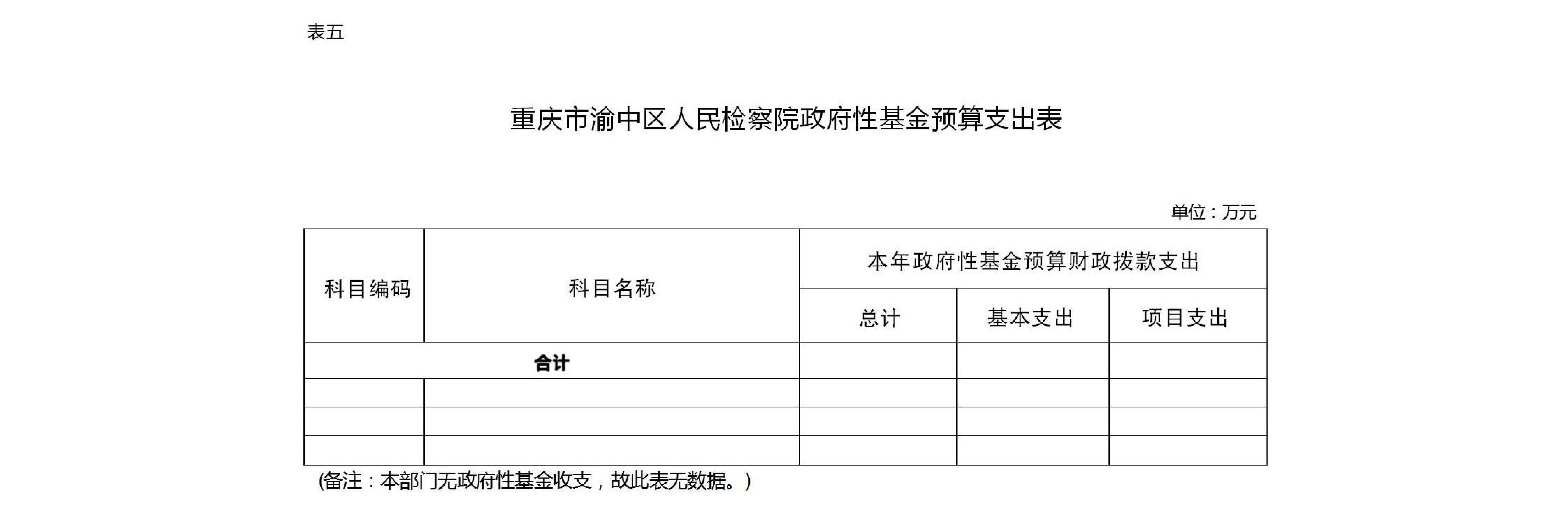 表五

重庆市渝中区人民检察院政府性基金预算支出表

单位：万元

| 科目编码 | 科目名称 | 本年政府性基金预算财政拨款支出 | | |
|---|---|---|---|---|
| | | 总计 | 基本支出 | 项目支出 |
| 合计 | | | | |
| | | | | |
| | | | | |
| | | | | |

(备注：本部门无政府性基金收支，故此表无数据。)